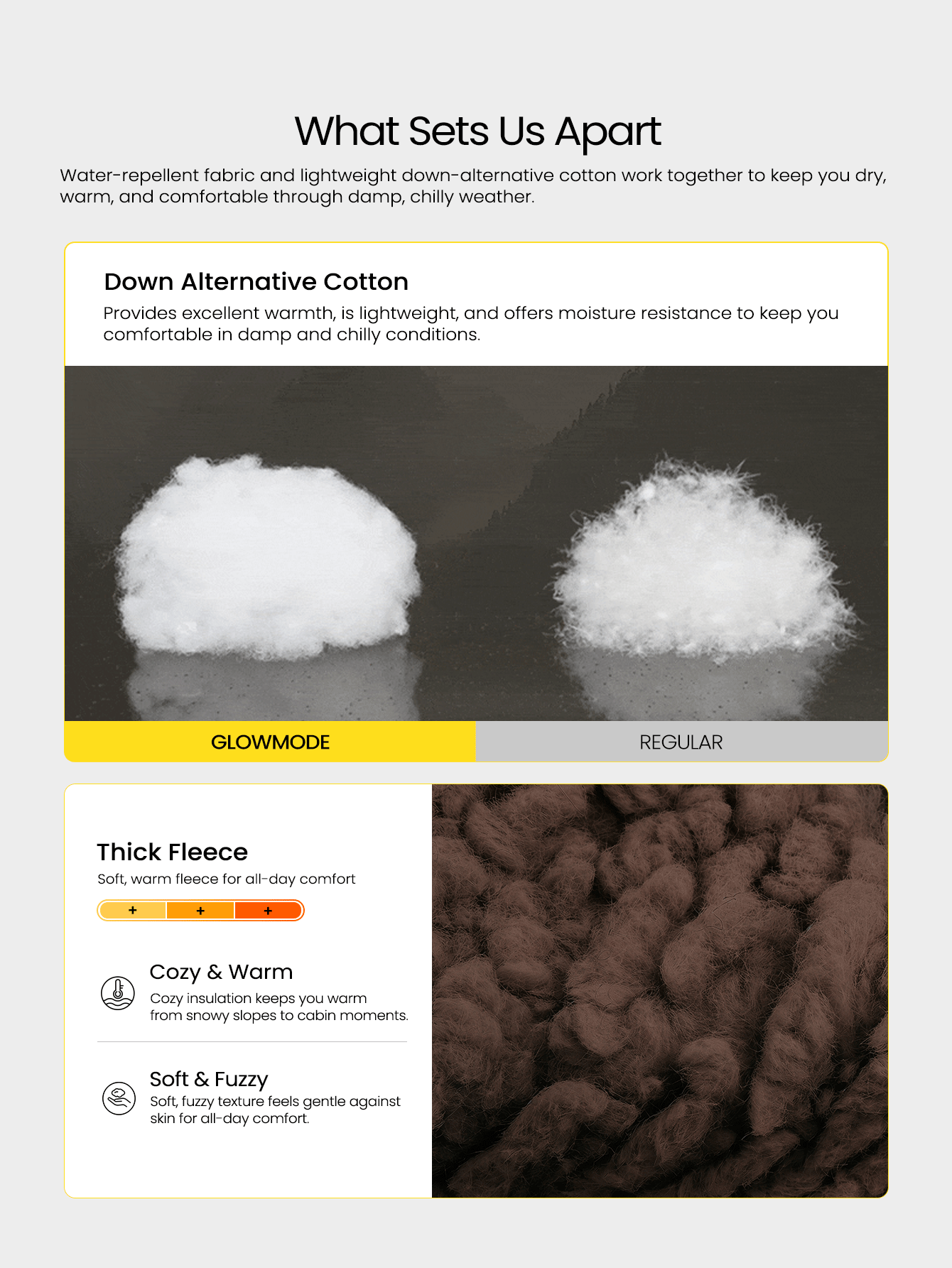 What Sets Us Apart

Water-repellent fabric and lightweight down-alternative cotton work together to keep you dry, warm, and comfortable through damp, chilly weather.

Down Alternative Cotton

Provides excellent warmth, is lightweight, and offers moisture resistance to keep you comfortable in damp and chilly conditions.

GLOWMODE

REGULAR

Thick Fleece

Soft, warm fleece for all-day comfort

+ + +

Cozy & Warm

Cozy insulation keeps you warm from snowy slopes to cabin moments.

Soft & Fuzzy

Soft, fuzzy texture feels gentle against skin for all-day comfort.